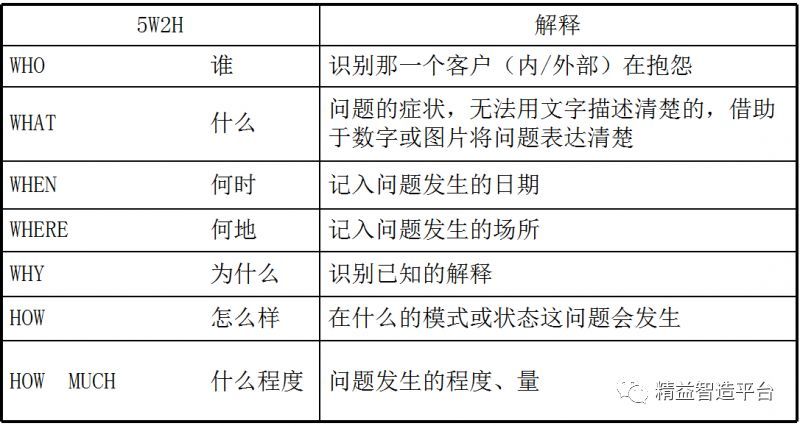 | 5W2H | 解释 |
|---|---|
| WHO 谁 | 识别那一个客户（内/外部）在抱怨 |
| WHAT 什么 | 问题的症状，无法用文字描述清楚的，借助于数字或图片将问题表达清楚 |
| WHEN 何时 | 记入问题发生的日期 |
| WHERE 何地 | 记入问题发生的场所 |
| WHY 为什么 | 识别已知的解释 |
| HOW 怎么样 | 在什么的模式或状态这问题会发生 |
| HOW MUCH 什么程度 | 问题发生的程度、量 |

精益智造平台